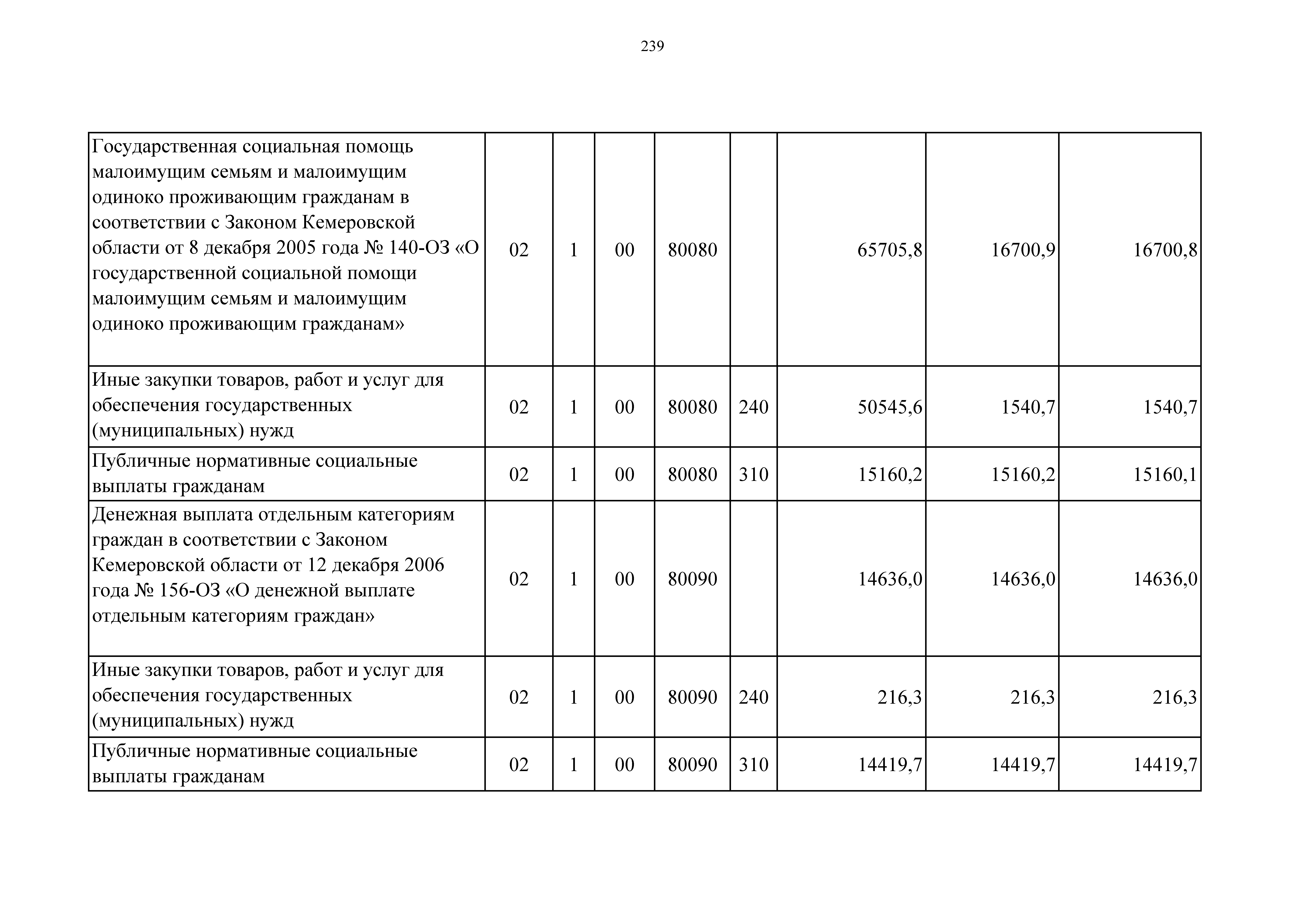 239

| | | | | | | | | |
|---|---|---|---|---|---|---|---|---|
| Государственная социальная помощь малоимущим семьям и малоимущим одиноко проживающим гражданам в соответствии с Законом Кемеровской области от 8 декабря 2005 года № 140-ОЗ «О государственной социальной помощи малоимущим семьям и малоимущим одиноко проживающим гражданам» | 02 | 1 | 00 | 80080 | | 65705,8 | 16700,9 | 16700,8 |
| Иные закупки товаров, работ и услуг для обеспечения государственных (муниципальных) нужд | 02 | 1 | 00 | 80080 | 240 | 50545,6 | 1540,7 | 1540,7 |
| Публичные нормативные социальные выплаты гражданам | 02 | 1 | 00 | 80080 | 310 | 15160,2 | 15160,2 | 15160,1 |
| Денежная выплата отдельным категориям граждан в соответствии с Законом Кемеровской области от 12 декабря 2006 года № 156-ОЗ «О денежной выплате отдельным категориям граждан» | 02 | 1 | 00 | 80090 | | 14636,0 | 14636,0 | 14636,0 |
| Иные закупки товаров, работ и услуг для обеспечения государственных (муниципальных) нужд | 02 | 1 | 00 | 80090 | 240 | 216,3 | 216,3 | 216,3 |
| Публичные нормативные социальные выплаты гражданам | 02 | 1 | 00 | 80090 | 310 | 14419,7 | 14419,7 | 14419,7 |